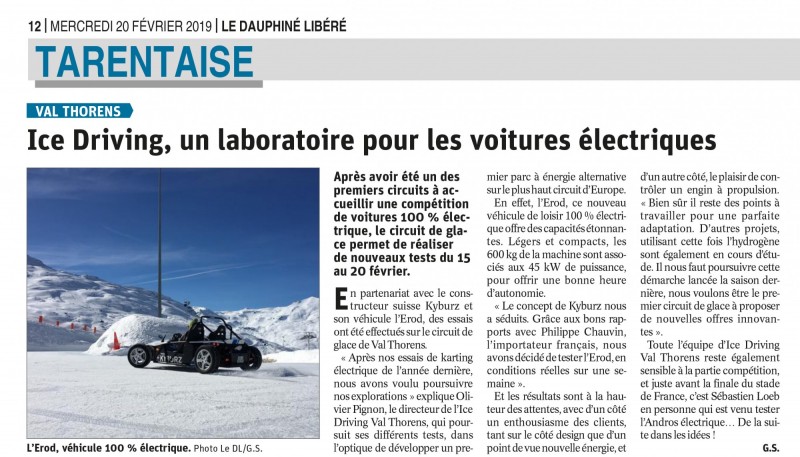 12 | MERCREDI 20 FÉVRIER 2019 | LE DAUPHINÉ LIBÉRÉ

TARENTAISE

VAL THORENS

Ice Driving, un laboratoire pour les voitures électriques

L'Erod, véhicule 100 % électrique. Photo Le DL/G.S.

Après avoir été un des premiers circuits à accueillir une compétition de voitures 100 % électrique, le circuit de glace permet de réaliser de nouveaux tests du 15 au 20 février.

En partenariat avec le constructeur suisse Kyburz et son véhicule l'Erod, des essais ont été effectués sur le circuit de glace de Val Thorens.

« Après nos essais de karting électrique de l'année dernière, nous avons voulu poursuivre nos explorations » explique Olivier Pignon, le directeur de l'Ice Driving Val Thorens, qui poursuit ses différents tests, dans l'optique de développer un premier parc à énergie alternative sur le plus haut circuit d'Europe.

En effet, l'Erod, ce nouveau véhicule de loisir 100 % électrique offre des capacités étonnantes. Légers et compacts, les 600 kg de la machine sont associés aux 45 kW de puissance, pour offrir une bonne heure d'autonomie.

« Le concept de Kyburz nous a séduits. Grâce aux bons rapports avec Philippe Chauvin, l'importateur français, nous avons décidé de tester l'Erod, en conditions réelles sur une semaine ».

Et les résultats sont à la hauteur des attentes, avec d'un côté un enthousiasme des clients, tant sur le côté design que d'un point de vue nouvelle énergie, et d'un autre côté, le plaisir de contrôler un engin à propulsion.

« Bien sûr il reste des points à travailler pour une parfaite adaptation. D'autres projets, utilisant cette fois l'hydrogène sont également en cours d'étude. Il nous faut poursuivre cette démarche lancée la saison dernière, nous voulons être le premier circuit de glace à proposer de nouvelles offres innovantes ».

Toute l'équipe d'Ice Driving Val Thorens reste également sensible à la partie compétition, et juste avant la finale du stade de France, c'est Sébastien Loeb en personne qui est venu tester l'Andros électrique… De la suite dans les idées !

G.S.